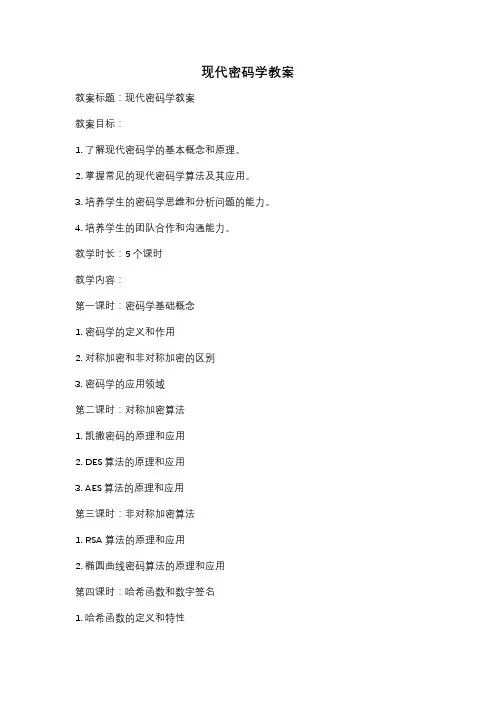 现代密码学教案

教案标题：现代密码学教案

教案目标：

1. 了解现代密码学的基本概念和原理。

2. 掌握常见的现代密码学算法及其应用。

3. 培养学生的密码学思维和分析问题的能力。

4. 培养学生的团队合作和沟通能力。

教学时长：5 个课时

教学内容：

第一课时：密码学基础概念

1. 密码学的定义和作用

2. 对称加密和非对称加密的区别

3. 密码学的应用领域

第二课时：对称加密算法

1. 凯撒密码的原理和应用

2. DES 算法的原理和应用

3. AES 算法的原理和应用

第三课时：非对称加密算法

1. RSA 算法的原理和应用

2. 椭圆曲线密码算法的原理和应用

第四课时：哈希函数和数字签名

1. 哈希函数的定义和特性